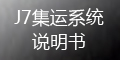 J7集运系统
说明书